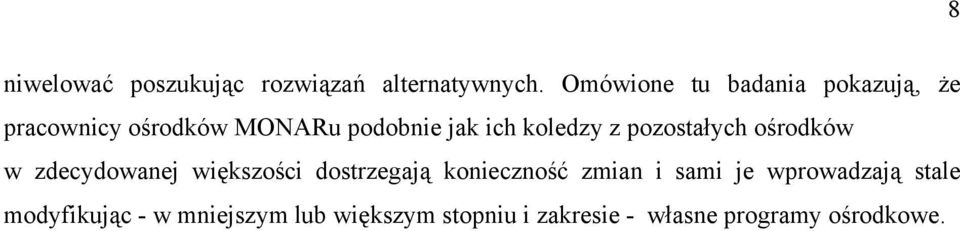 8

niwelować poszukując rozwiązań alternatywnych. Omówione tu badania pokazują, że pracownicy ośrodków MONARu podobnie jak ich koledzy z pozostałych ośrodków w zdecydowanej większości dostrzegają konieczność zmian i sami je wprowadzają stale modyfikując - w mniejszym lub większym stopniu i zakresie - własne programy ośrodkowe.